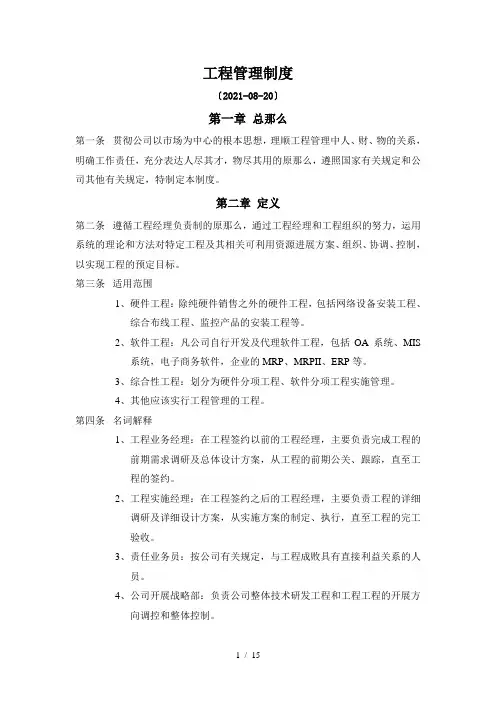 工程管理制度

〔2021-08-20〕

第一章 总那么

第一条 贯彻公司以市场为中心的根本思想，理顺工程管理中人、财、物的关系，明确工作责任，充分表达人尽其才，物尽其用的原那么，遵照国家有关规定和公司其他有关规定，特制定本制度。

第二章 定义

第二条 遵循工程经理负责制的原那么，通过工程经理和工程组织的努力，运用系统的理论和方法对特定工程及其相关可利用资源进展方案、组织、协调、控制，以实现工程的预定目标。

第三条 适用范围

1、硬件工程：除纯硬件销售之外的硬件工程，包括网络设备安装工程、综合布线工程、监控产品的安装工程等。

2、软件工程：凡公司自行开发及代理软件工程，包括 OA 系统、MIS 系统，电子商务软件，企业的 MRP、MRPII、ERP 等。

3、综合性工程：划分为硬件分项工程、软件分项工程实施管理。

4、其他应该实行工程管理的工程。

第四条 名词解释

1、工程业务经理：在工程签约以前的工程经理，主要负责完成工程的前期需求调研及总体设计方案，从工程的前期公关、跟踪，直至工程的签约。

2、工程实施经理：在工程签约之后的工程经理，主要负责工程的详细调研及详细设计方案，从实施方案的制定、执行，直至工程的完工验收。

3、责任业务员：按公司有关规定，与工程成败具有直接利益关系的人员。

4、公司开展战略部：负责公司整体技术研发工程和工程工程的开展方向调控和整体控制。

1 / 15